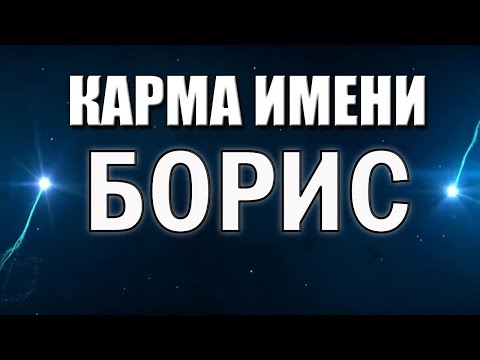 КАРМА ИМЕНИ
БОРИС